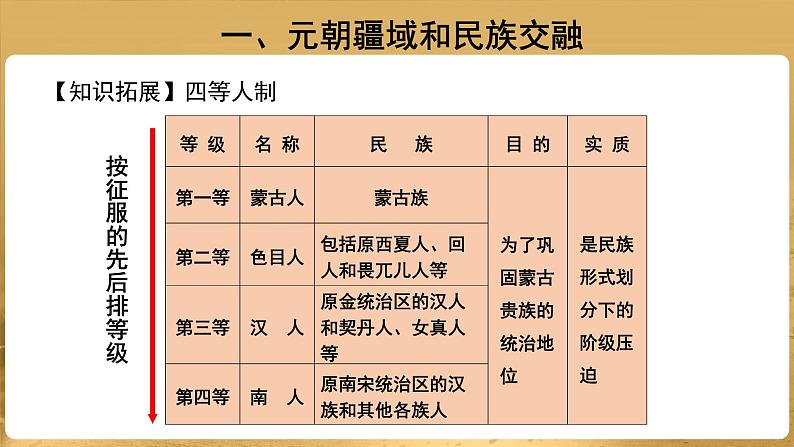 一、元朝疆域和民族交融

【知识拓展】四等人制

按征服的先后排等级

| 等 级 | 名 称 | 民 族 | 目 的 | 实 质 |
|---|---|---|---|---|
| 第一等 | 蒙古人 | 蒙古族 | 为了巩固蒙古贵族的统治地位 | 是民族形式划分下的阶级压迫 |
| 第二等 | 色目人 | 包括原西夏人、回人和畏兀儿人等 | | |
| 第三等 | 汉 人 | 原金统治区的汉人和契丹人、女真人等 | | |
| 第四等 | 南 人 | 原南宋统治区的汉族和其他各族人 | | |